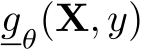 $\underline{g}_{\theta}(\mathbf{X}, y)$